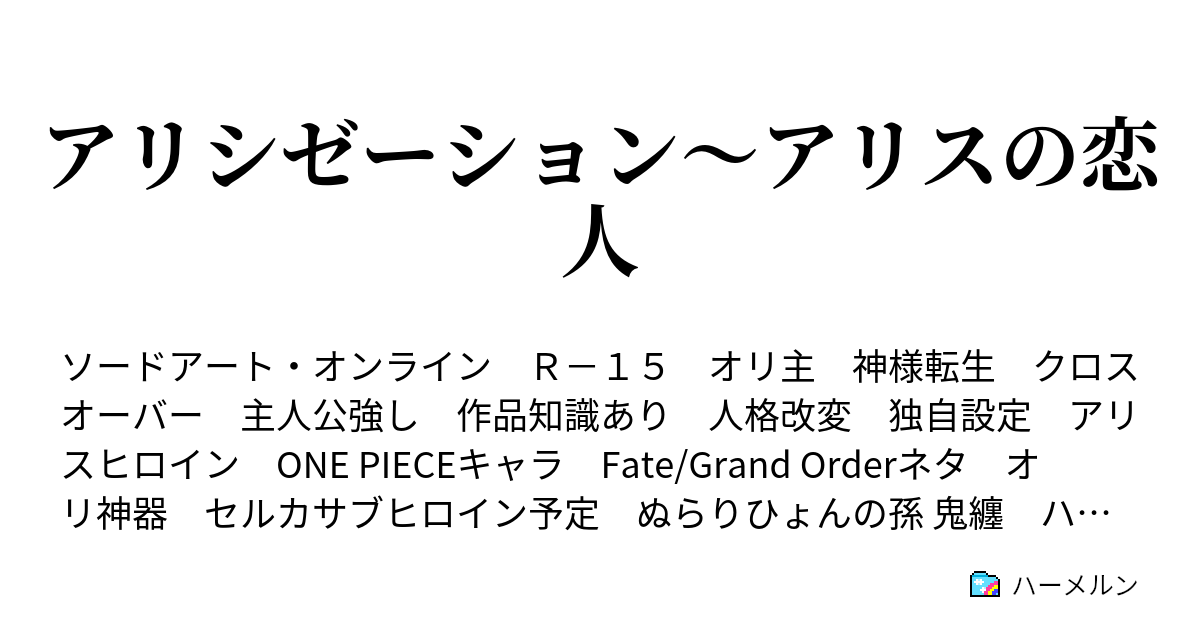 アリシゼーション〜アリスの恋人

ソードアート・オンライン　Ｒ－１５　オリ主　神様転生　クロスオーバー　主人公強し　作品知識あり　人格改変　独自設定　アリスヒロイン　ONE PIECEキャラ　Fate/Grand Orderネタ　オリ神器　セルカサブヒロイン予定　ぬらりひょんの孫 鬼纏　ハ…

ハーメルン